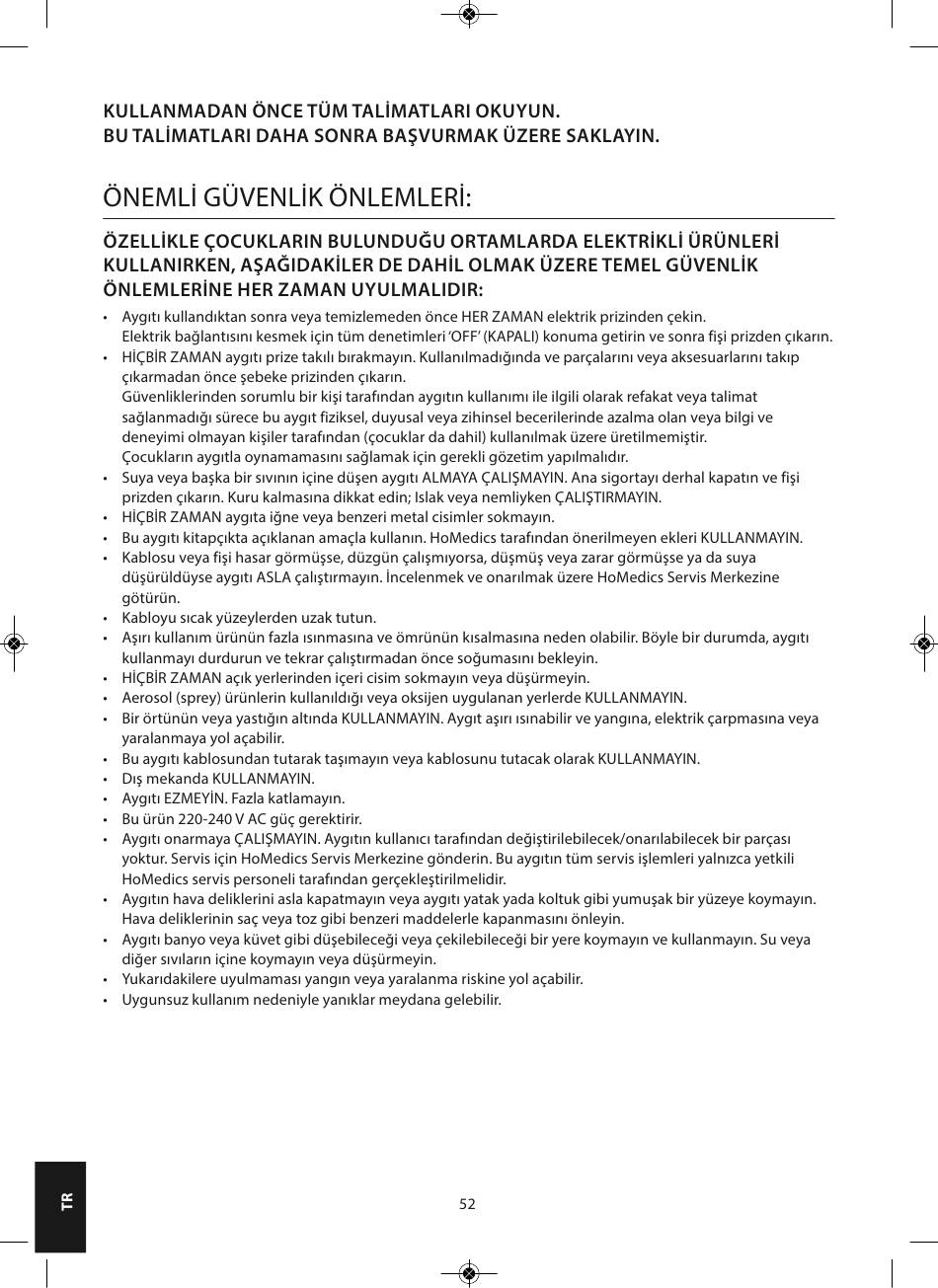 KULLANMADAN ÖNCE TÜM TALİMATLARI OKUYUN.
BU TALİMATLARI DAHA SONRA BAŞVURMAK ÜZERE SAKLAYIN.

ÖNEMLİ GÜVENLİK ÖNLEMLERİ:

ÖZELLİKLE ÇOCUKLARIN BULUNDUĞU ORTAMLARDA ELEKTRİKLİ ÜRÜNLERİ KULLANIRKEN, AŞAĞIDAKİLER DE DAHİL OLMAK ÜZERE TEMEL GÜVENLİK ÖNLEMLERİNE HER ZAMAN UYULMALIDIR:

• Aygıtı kullandıktan sonra veya temizlemeden önce HER ZAMAN elektrik prizinden çekin. Elektrik bağlantısını kesmek için tüm denetimleri 'OFF' (KAPALI) konuma getirin ve sonra fişi prizden çıkarın.
• HİÇBİR ZAMAN aygıtı prize takılı bırakmayın. Kullanılmadığında ve parçalarını veya aksesuarlarını takıp çıkarmadan önce şebeke prizinden çıkarın.
Güvenliklerinden sorumlu bir kişi tarafından aygıtın kullanımı ile ilgili olarak refakat veya talimat sağlanmadığı sürece bu aygıt fiziksel, duyusal veya zihinsel becerilerinde azalma olan veya bilgi ve deneyimi olmayan kişiler tarafından (çocuklar da dahil) kullanılmak üzere üretilmemiştir.
Çocukların aygıtla oynamamasını sağlamak için gerekli gözetim yapılmalıdır.
• Suya veya başka bir sıvının içine düşen aygıtı ALMAYA ÇALIŞMAYIN. Ana sigortayı derhal kapatın ve fişi prizden çıkarın. Kuru kalmasına dikkat edin; Islak veya nemliyken ÇALIŞTIRMAYIN.
• HİÇBİR ZAMAN aygıta iğne veya benzeri metal cisimler sokmayın.
• Bu aygıtı kitapçıkta açıklanan amaçla kullanın. HoMedics tarafından önerilmeyen ekleri KULLANMAYIN.
• Kablosu veya fişi hasar görmüşse, düzgün çalışmıyorsa, düşmüş veya zarar görmüşse ya da suya düşürüldüyse aygıtı ASLA çalıştırmayın. İncelenmek ve onarılmak üzere HoMedics Servis Merkezine götürün.
• Kabloyu sıcak yüzeylerden uzak tutun.
• Aşırı kullanım ürünün fazla ısınmasına ve ömrünün kısalmasına neden olabilir. Böyle bir durumda, aygıtı kullanmayı durdurun ve tekrar çalıştırmadan önce soğumasını bekleyin.
• HİÇBİR ZAMAN açık yerlerinden içeri cisim sokmayın veya düşürmeyin.
• Aerosol (sprey) ürünlerin kullanıldığı veya oksijen uygulanan yerlerde KULLANMAYIN.
• Bir örtünün veya yastığın altında KULLANMAYIN. Aygıt aşırı ısınabilir ve yangına, elektrik çarpmasına veya yaralanmaya yol açabilir.
• Bu aygıtı kablosundan tutarak taşımayın veya kablosunu tutacak olarak KULLANMAYIN.
• Dış mekanda KULLANMAYIN.
• Aygıtı EZMEYİN. Fazla katlamayın.
• Bu ürün 220-240 V AC güç gerektirir.
• Aygıtı onarmaya ÇALIŞMAYIN. Aygıtın kullanıcı tarafından değiştirilebilecek/onarılabilecek bir parçası yoktur. Servis için HoMedics Servis Merkezine gönderin. Bu aygıtın tüm servis işlemleri yalnızca yetkili HoMedics servis personeli tarafından gerçekleştirilmelidir.
• Aygıtın hava deliklerini asla kapatmayın veya aygıtı yatak yada koltuk gibi yumuşak bir yüzeye koymayın. Hava deliklerinin saç veya toz gibi benzeri maddelerle kapanmasını önleyin.
• Aygıtı banyo veya küvet gibi düşebileceği veya çekilebileceği bir yere koymayın ve kullanmayın. Su veya diğer sıvıların içine koymayın veya düşürmeyin.
• Yukarıdakilere uyulmaması yangın veya yaralanma riskine yol açabilir.
• Uygunsuz kullanım nedeniyle yanıklar meydana gelebilir.

TR

52